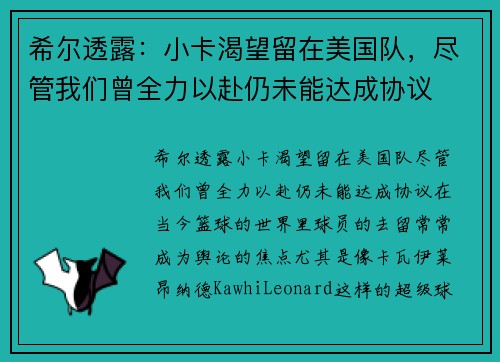 希尔透露：小卡渴望留在美国队，尽管我们曾全力以赴仍未能达成协议

希尔透露小卡渴望留在美国队尽管我们曾全力以赴仍未能达成协议在当今篮球的世界里球员的去留常常成为舆论的焦点尤其是像卡瓦伊莱昂纳德KawhiLeonard这样的超级球